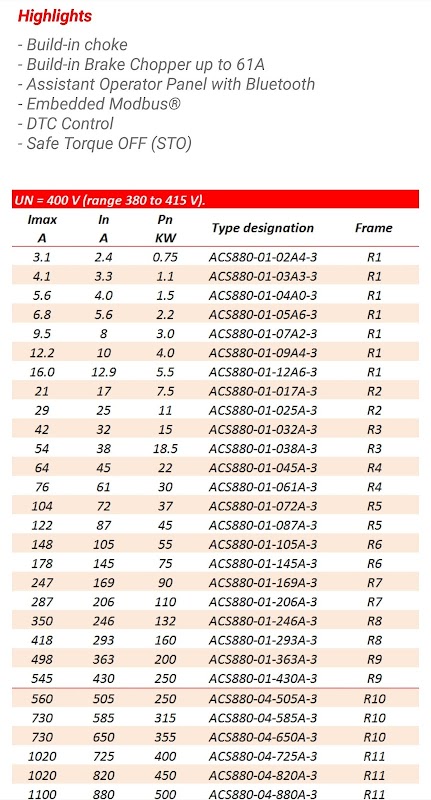 Highlights

- Build-in choke
- Build-in Brake Chopper up to 61A
- Assistant Operator Panel with Bluetooth
- Embedded Modbus®
- DTC Control
- Safe Torque OFF (STO)

UN = 400 V (range 380 to 415 V).

| Imax A | In A | Pn KW | Type designation | Frame |
|---|---|---|---|---|
| 3.1 | 2.4 | 0.75 | ACS880-01-02A4-3 | R1 |
| 4.1 | 3.3 | 1.1 | ACS880-01-03A3-3 | R1 |
| 5.6 | 4.0 | 1.5 | ACS880-01-04A0-3 | R1 |
| 6.8 | 5.6 | 2.2 | ACS880-01-05A6-3 | R1 |
| 9.5 | 8 | 3.0 | ACS880-01-07A2-3 | R1 |
| 12.2 | 10 | 4.0 | ACS880-01-09A4-3 | R1 |
| 16.0 | 12.9 | 5.5 | ACS880-01-12A6-3 | R1 |
| 21 | 17 | 7.5 | ACS880-01-017A-3 | R2 |
| 29 | 25 | 11 | ACS880-01-025A-3 | R2 |
| 42 | 32 | 15 | ACS880-01-032A-3 | R3 |
| 54 | 38 | 18.5 | ACS880-01-038A-3 | R3 |
| 64 | 45 | 22 | ACS880-01-045A-3 | R4 |
| 76 | 61 | 30 | ACS880-01-061A-3 | R4 |
| 104 | 72 | 37 | ACS880-01-072A-3 | R5 |
| 122 | 87 | 45 | ACS880-01-087A-3 | R5 |
| 148 | 105 | 55 | ACS880-01-105A-3 | R6 |
| 178 | 145 | 75 | ACS880-01-145A-3 | R6 |
| 247 | 169 | 90 | ACS880-01-169A-3 | R7 |
| 287 | 206 | 110 | ACS880-01-206A-3 | R7 |
| 350 | 246 | 132 | ACS880-01-246A-3 | R8 |
| 418 | 293 | 160 | ACS880-01-293A-3 | R8 |
| 498 | 363 | 200 | ACS880-01-363A-3 | R9 |
| 545 | 430 | 250 | ACS880-01-430A-3 | R9 |
| 560 | 505 | 250 | ACS880-04-505A-3 | R10 |
| 730 | 585 | 315 | ACS880-04-585A-3 | R10 |
| 730 | 650 | 355 | ACS880-04-650A-3 | R10 |
| 1020 | 725 | 400 | ACS880-04-725A-3 | R11 |
| 1020 | 820 | 450 | ACS880-04-820A-3 | R11 |
| 1100 | 880 | 500 | ACS880-04-880A-3 | R11 |